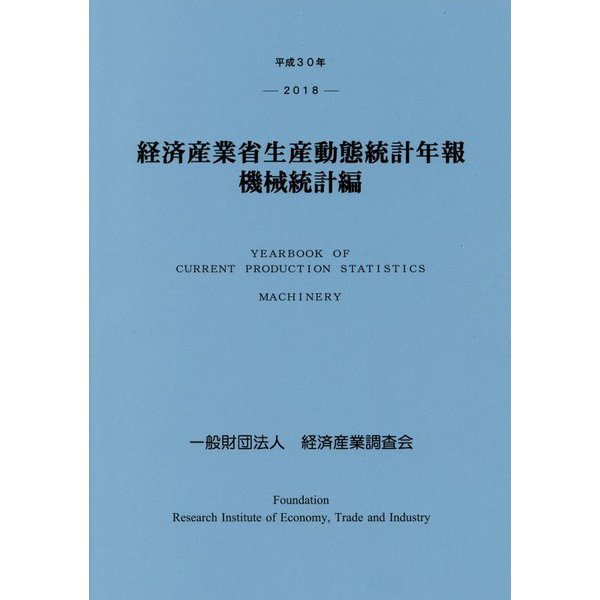 平成３０年

— 2018 —

経済産業省生産動態統計年報
機械統計編

YEARBOOK OF
CURRENT PRODUCTION STATISTICS

MACHINERY

一般財団法人　経済産業調査会

Foundation
Research Institute of Economy, Trade and Industry